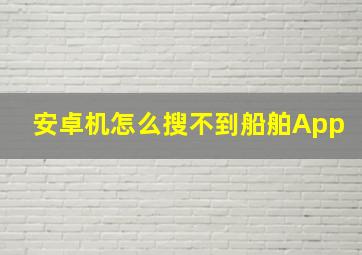 安卓机怎么搜不到船舶App